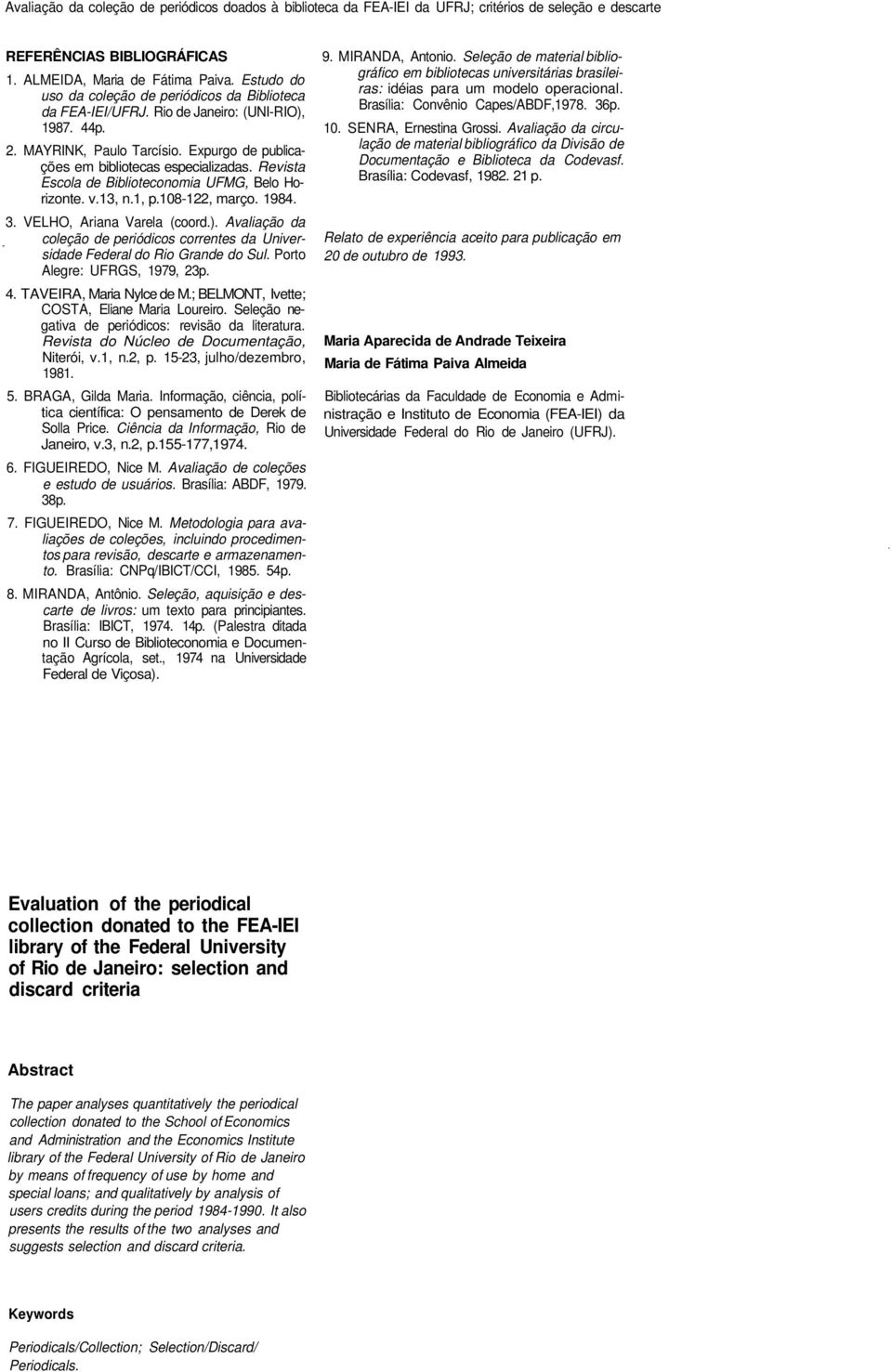 Avaliação da coleção de periódicos doados à biblioteca da FEA-IEI da UFRJ; critérios de seleção e descarte

REFERÊNCIAS BIBLIOGRÁFICAS

1. ALMEIDA, Maria de Fátima Paiva. Estudo do uso da coleção de periódicos da Biblioteca da FEA-IEI/UFRJ. Rio de Janeiro: (UNI-RIO), 1987. 44p.

2. MAYRINK, Paulo Tarcísio. Expurgo de publicações em bibliotecas especializadas. Revista Escola de Biblioteconomia UFMG, Belo Horizonte. v.13, n.1, p.108-122, março. 1984.

3. VELHO, Ariana Varela (coord.). Avaliação da coleção de periódicos correntes da Universidade Federal do Rio Grande do Sul. Porto Alegre: UFRGS, 1979, 23p.

4. TAVEIRA, Maria Nylce de M.; BELMONT, Ivette; COSTA, Eliane Maria Loureiro. Seleção negativa de periódicos: revisão da literatura. Revista do Núcleo de Documentação, Niterói, v.1, n.2, p. 15-23, julho/dezembro, 1981.

5. BRAGA, Gilda Maria. Informação, ciência, política científica: O pensamento de Derek de Solla Price. Ciência da Informação, Rio de Janeiro, v.3, n.2, p.155-177,1974.

6. FIGUEIREDO, Nice M. Avaliação de coleções e estudo de usuários. Brasília: ABDF, 1979. 38p.

7. FIGUEIREDO, Nice M. Metodologia para avaliações de coleções, incluindo procedimentos para revisão, descarte e armazenamento. Brasília: CNPq/IBICT/CCI, 1985. 54p.

8. MIRANDA, Antônio. Seleção, aquisição e descarte de livros: um texto para principiantes. Brasília: IBICT, 1974. 14p. (Palestra ditada no II Curso de Biblioteconomia e Documentação Agrícola, set., 1974 na Universidade Federal de Viçosa).

9. MIRANDA, Antonio. Seleção de material bibliográfico em bibliotecas universitárias brasileiras: idéias para um modelo operacional. Brasília: Convênio Capes/ABDF,1978. 36p.

10. SENRA, Ernestina Grossi. Avaliação da circulação de material bibliográfico da Divisão de Documentação e Biblioteca da Codevasf. Brasília: Codevasf, 1982. 21 p.

Relato de experiência aceito para publicação em 20 de outubro de 1993.

Maria Aparecida de Andrade Teixeira

Maria de Fátima Paiva Almeida

Bibliotecárias da Faculdade de Economia e Administração e Instituto de Economia (FEA-IEI) da Universidade Federal do Rio de Janeiro (UFRJ).

Evaluation of the periodical collection donated to the FEA-IEI library of the Federal University of Rio de Janeiro: selection and discard criteria

Abstract

The paper analyses quantitatively the periodical collection donated to the School of Economics and Administration and the Economics Institute library of the Federal University of Rio de Janeiro by means of frequency of use by home and special loans; and qualitatively by analysis of users credits during the period 1984-1990. It also presents the results of the two analyses and suggests selection and discard criteria.

Keywords

Periodicals/Collection; Selection/Discard/ Periodicals.